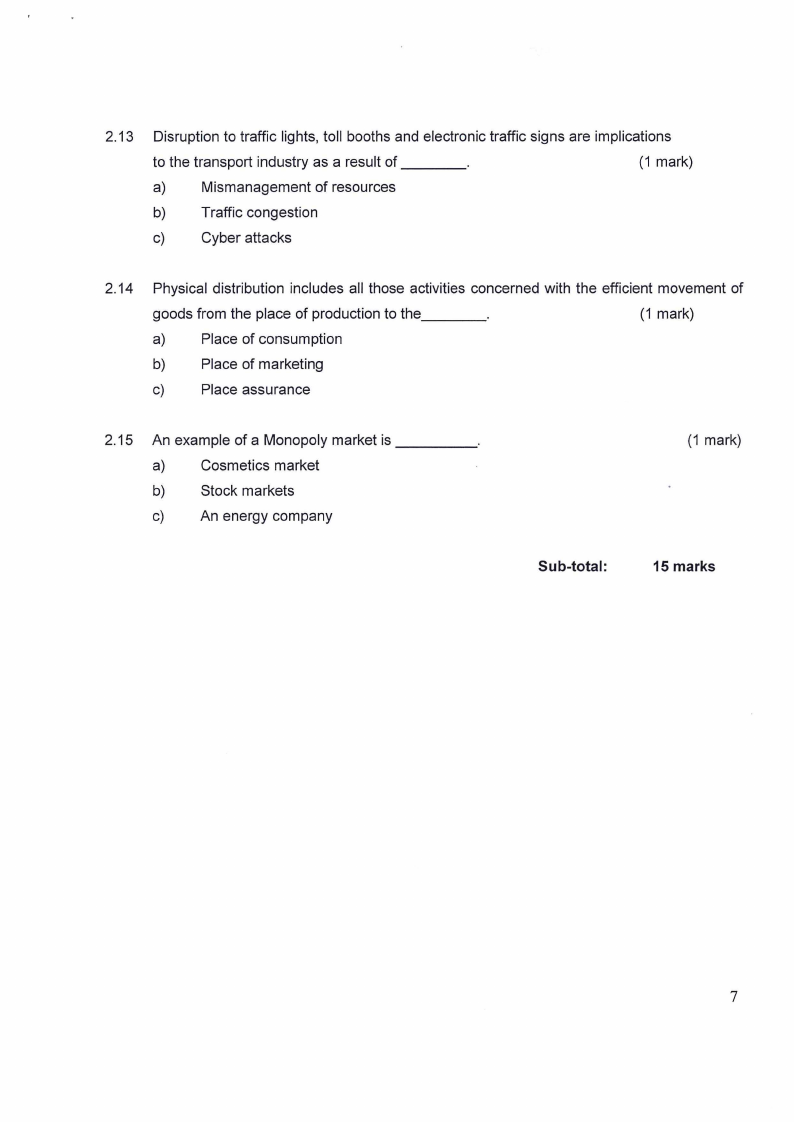 2.13 Disruption to traffic lights, toll booths and electronic traffic signs are implications to the transport industry as a result of ________. (1 mark)

a) Mismanagement of resources
b) Traffic congestion
c) Cyber attacks

2.14 Physical distribution includes all those activities concerned with the efficient movement of goods from the place of production to the________. (1 mark)

a) Place of consumption
b) Place of marketing
c) Place assurance

2.15 An example of a Monopoly market is __________. (1 mark)

a) Cosmetics market
b) Stock markets
c) An energy company

Sub-total: 15 marks

7